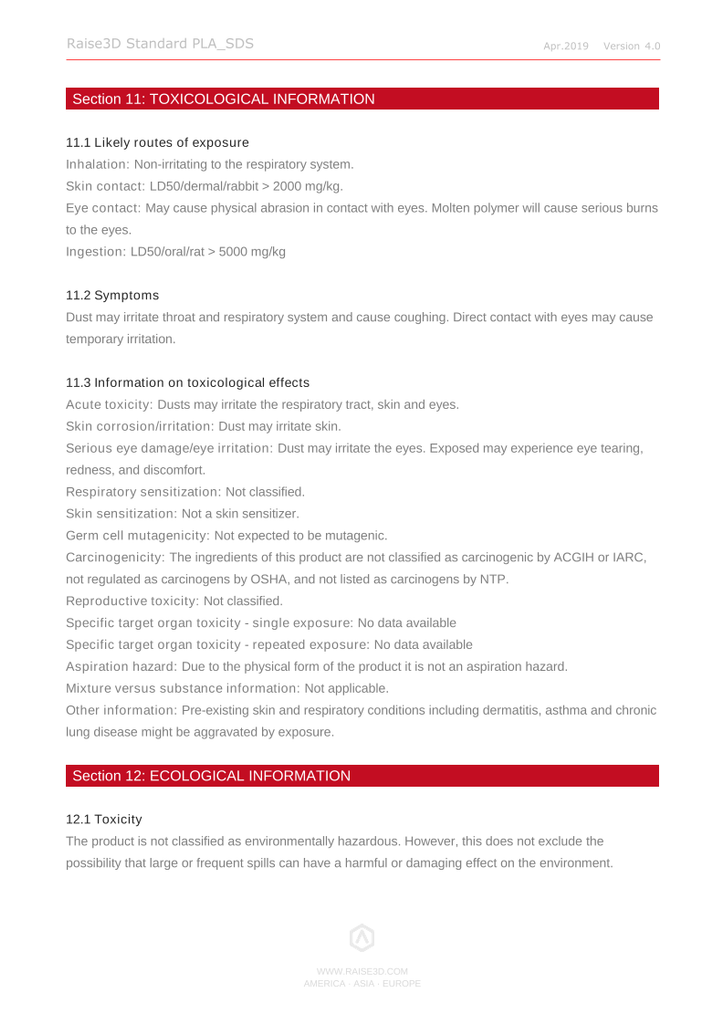 Raise3D Standard PLA_SDS

Apr.2019 Version 4.0

Section 11: TOXICOLOGICAL INFORMATION

11.1 Likely routes of exposure

Inhalation: Non-irritating to the respiratory system.

Skin contact: LD50/dermal/rabbit > 2000 mg/kg.

Eye contact: May cause physical abrasion in contact with eyes. Molten polymer will cause serious burns to the eyes.

Ingestion: LD50/oral/rat > 5000 mg/kg

11.2 Symptoms

Dust may irritate throat and respiratory system and cause coughing. Direct contact with eyes may cause temporary irritation.

11.3 Information on toxicological effects

Acute toxicity: Dusts may irritate the respiratory tract, skin and eyes.

Skin corrosion/irritation: Dust may irritate skin.

Serious eye damage/eye irritation: Dust may irritate the eyes. Exposed may experience eye tearing, redness, and discomfort.

Respiratory sensitization: Not classified.

Skin sensitization: Not a skin sensitizer.

Germ cell mutagenicity: Not expected to be mutagenic.

Carcinogenicity: The ingredients of this product are not classified as carcinogenic by ACGIH or IARC, not regulated as carcinogens by OSHA, and not listed as carcinogens by NTP.

Reproductive toxicity: Not classified.

Specific target organ toxicity - single exposure: No data available

Specific target organ toxicity - repeated exposure: No data available

Aspiration hazard: Due to the physical form of the product it is not an aspiration hazard.

Mixture versus substance information: Not applicable.

Other information: Pre-existing skin and respiratory conditions including dermatitis, asthma and chronic lung disease might be aggravated by exposure.

Section 12: ECOLOGICAL INFORMATION

12.1 Toxicity

The product is not classified as environmentally hazardous. However, this does not exclude the possibility that large or frequent spills can have a harmful or damaging effect on the environment.

WWW.RAISE3D.COM
AMERICA · ASIA · EUROPE